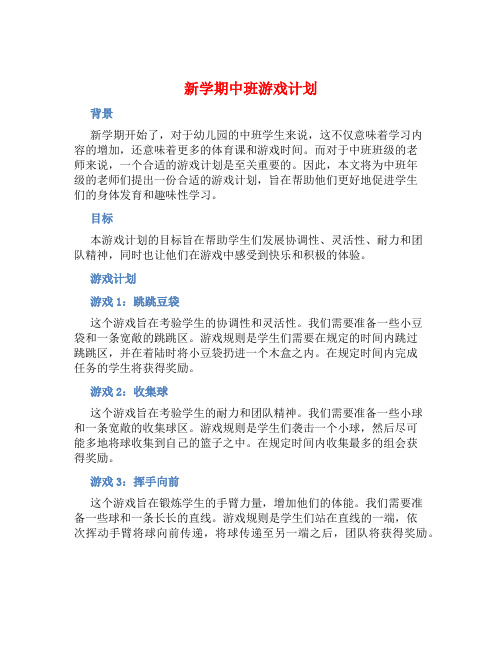 新学期中班游戏计划

背景

新学期开始了，对于幼儿园的中班学生来说，这不仅意味着学习内容的增加，还意味着更多的体育课和游戏时间。而对于中班班级的老师来说，一个合适的游戏计划是至关重要的。因此，本文将为中班年级的老师们提出一份合适的游戏计划，旨在帮助他们更好地促进学生们的身体发育和趣味性学习。

目标

本游戏计划的目标旨在帮助学生们发展协调性、灵活性、耐力和团队精神，同时也让他们在游戏中感受到快乐和积极的体验。

游戏计划

游戏 1：跳跳豆袋

这个游戏旨在考验学生的协调性和灵活性。我们需要准备一些小豆袋和一条宽敞的跳跳区。游戏规则是学生们需要在规定的时间内跳过跳跳区，并在着陆时将小豆袋扔进一个木盒之内。在规定时间内完成任务的学生将获得奖励。

游戏 2：收集球

这个游戏旨在考验学生的耐力和团队精神。我们需要准备一些小球和一条宽敞的收集球区。游戏规则是学生们袭击一个小球，然后尽可能多地将球收集到自己的篮子之中。在规定时间内收集最多的组会获得奖励。

游戏 3：挥手向前

这个游戏旨在锻炼学生的手臂力量，增加他们的体能。我们需要准备一些球和一条长长的直线。游戏规则是学生们站在直线的一端，依次挥动手臂将球向前传递，将球传递至另一端之后，团队将获得奖励。